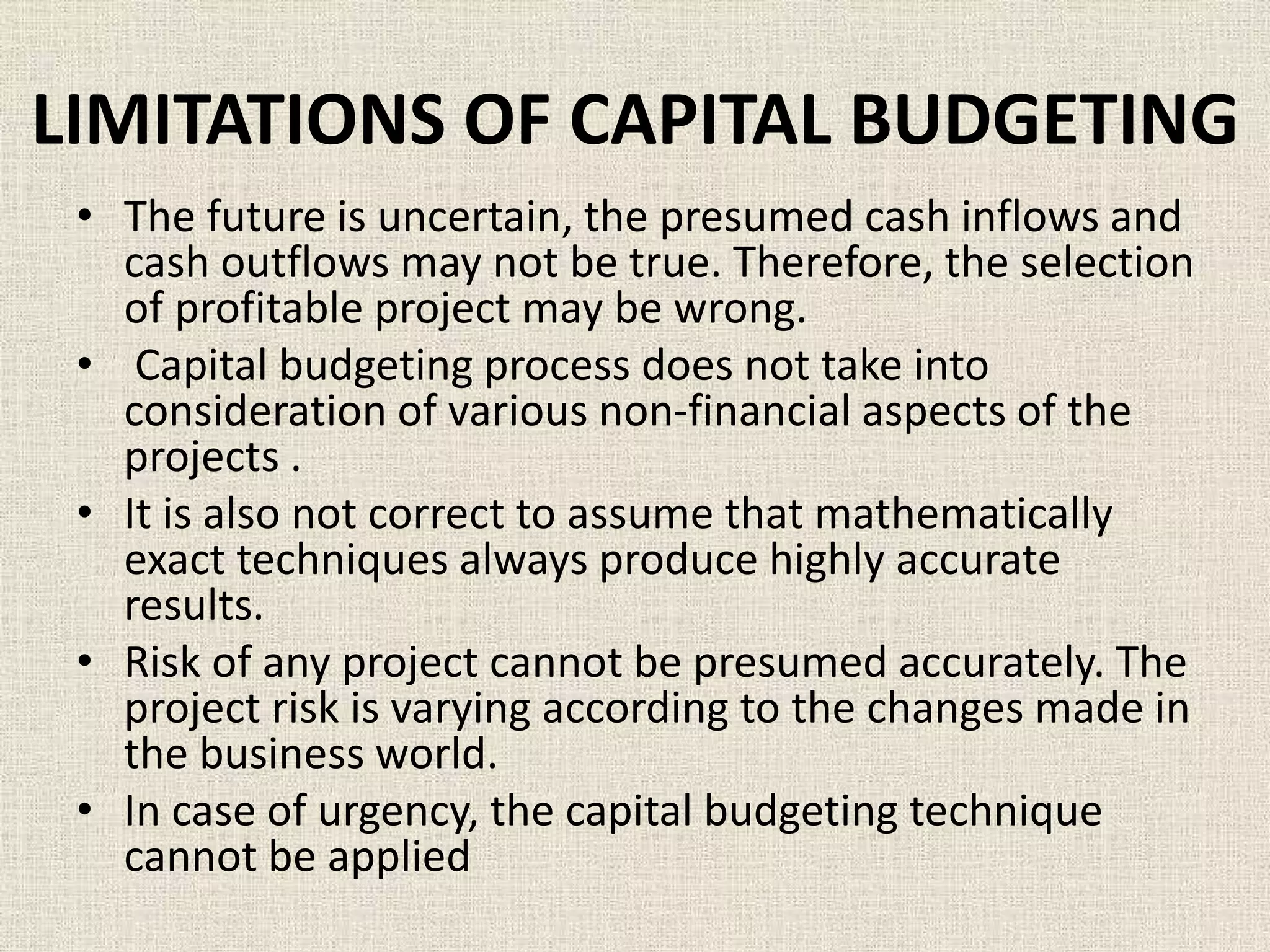 LIMITATIONS OF CAPITAL BUDGETING

• The future is uncertain, the presumed cash inflows and cash outflows may not be true. Therefore, the selection of profitable project may be wrong.

• Capital budgeting process does not take into consideration of various non-financial aspects of the projects .

• It is also not correct to assume that mathematically exact techniques always produce highly accurate results.

• Risk of any project cannot be presumed accurately. The project risk is varying according to the changes made in the business world.

• In case of urgency, the capital budgeting technique cannot be applied